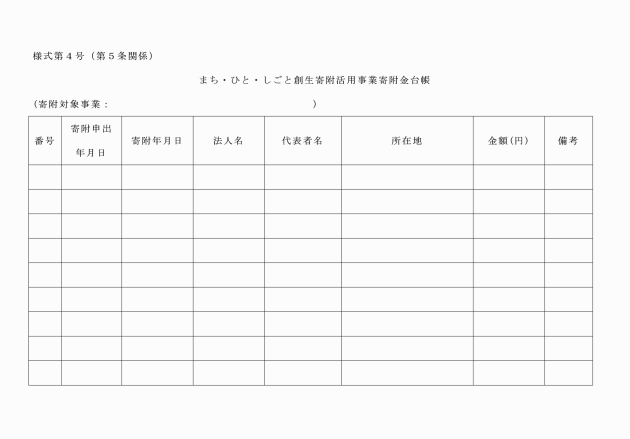 様式第４号（第５条関係）

まち・ひと・しごと創生寄附活用事業寄附金台帳

（寄附対象事業：　　　　　　　　　　　　　　　　）

| 番号 | 寄附申出年月日 | 寄附年月日 | 法人名 | 代表者名 | 所在地 | 金額(円) | 備考 |
|---|---|---|---|---|---|---|---|
| | | | | | | | |
| | | | | | | | |
| | | | | | | | |
| | | | | | | | |
| | | | | | | | |
| | | | | | | | |
| | | | | | | | |
| | | | | | | | |
| | | | | | | | |